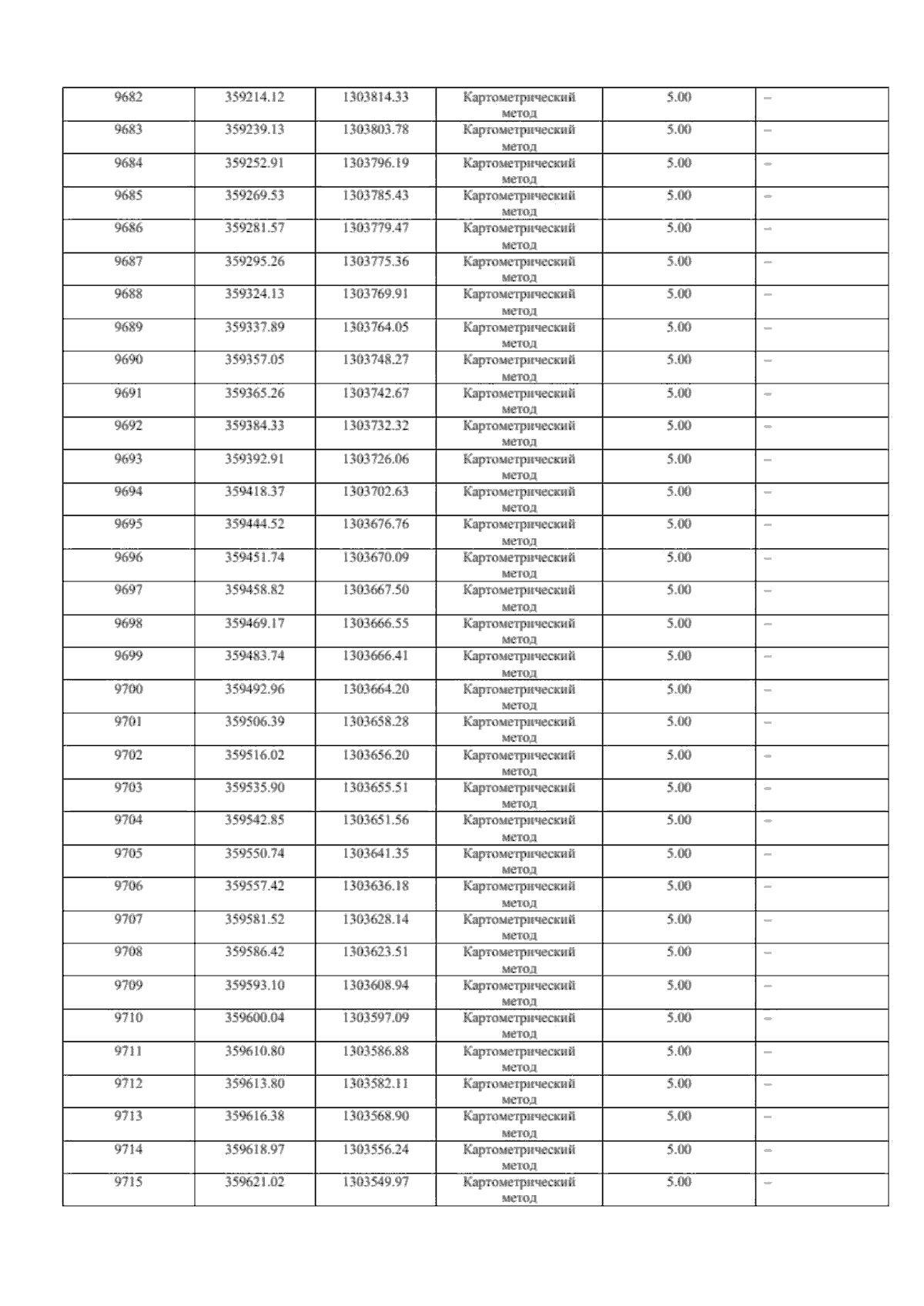 | 9682 | 359214.12 | 1303814.33 | Картометрический метод | 5.00 | – |
|---|---|---|---|---|---|
| 9683 | 359239.13 | 1303803.78 | Картометрический метод | 5.00 | – |
| 9684 | 359252.91 | 1303796.19 | Картометрический метод | 5.00 | – |
| 9685 | 359269.53 | 1303785.43 | Картометрический метод | 5.00 | – |
| 9686 | 359281.57 | 1303779.47 | Картометрический метод | 5.00 | – |
| 9687 | 359295.26 | 1303775.36 | Картометрический метод | 5.00 | – |
| 9688 | 359324.13 | 1303769.91 | Картометрический метод | 5.00 | – |
| 9689 | 359337.89 | 1303764.05 | Картометрический метод | 5.00 | – |
| 9690 | 359357.05 | 1303748.27 | Картометрический метод | 5.00 | – |
| 9691 | 359365.26 | 1303742.67 | Картометрический метод | 5.00 | – |
| 9692 | 359384.33 | 1303732.32 | Картометрический метод | 5.00 | – |
| 9693 | 359392.91 | 1303726.06 | Картометрический метод | 5.00 | – |
| 9694 | 359418.37 | 1303702.63 | Картометрический метод | 5.00 | – |
| 9695 | 359444.52 | 1303676.76 | Картометрический метод | 5.00 | – |
| 9696 | 359451.74 | 1303670.09 | Картометрический метод | 5.00 | – |
| 9697 | 359458.82 | 1303667.50 | Картометрический метод | 5.00 | – |
| 9698 | 359469.17 | 1303666.55 | Картометрический метод | 5.00 | – |
| 9699 | 359483.74 | 1303666.41 | Картометрический метод | 5.00 | – |
| 9700 | 359492.96 | 1303664.20 | Картометрический метод | 5.00 | – |
| 9701 | 359506.39 | 1303658.28 | Картометрический метод | 5.00 | – |
| 9702 | 359516.02 | 1303656.20 | Картометрический метод | 5.00 | – |
| 9703 | 359535.90 | 1303655.51 | Картометрический метод | 5.00 | – |
| 9704 | 359542.85 | 1303651.56 | Картометрический метод | 5.00 | – |
| 9705 | 359550.74 | 1303641.35 | Картометрический метод | 5.00 | – |
| 9706 | 359557.42 | 1303636.18 | Картометрический метод | 5.00 | – |
| 9707 | 359581.52 | 1303628.14 | Картометрический метод | 5.00 | – |
| 9708 | 359586.42 | 1303623.51 | Картометрический метод | 5.00 | – |
| 9709 | 359593.10 | 1303608.94 | Картометрический метод | 5.00 | – |
| 9710 | 359600.04 | 1303597.09 | Картометрический метод | 5.00 | – |
| 9711 | 359610.80 | 1303586.88 | Картометрический метод | 5.00 | – |
| 9712 | 359613.80 | 1303582.11 | Картометрический метод | 5.00 | – |
| 9713 | 359616.38 | 1303568.90 | Картометрический метод | 5.00 | – |
| 9714 | 359618.97 | 1303556.24 | Картометрический метод | 5.00 | – |
| 9715 | 359621.02 | 1303549.97 | Картометрический метод | 5.00 | – |